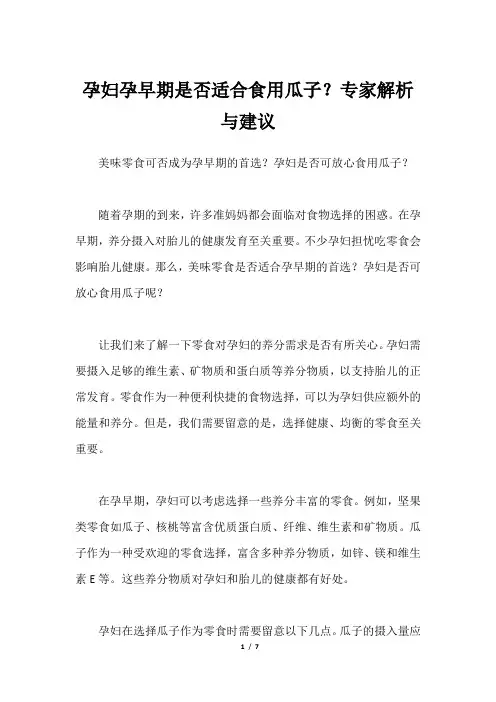 孕妇孕早期是否适合食用瓜子？专家解析与建议

美味零食可否成为孕早期的首选？孕妇是否可放心食用瓜子？

随着孕期的到来，许多准妈妈都会面临对食物选择的困惑。在孕早期，养分摄入对胎儿的健康发育至关重要。不少孕妇担忧吃零食会影响胎儿健康。那么，美味零食是否适合孕早期的首选？孕妇是否可放心食用瓜子呢？

让我们来了解一下零食对孕妇的养分需求是否有所关心。孕妇需要摄入足够的维生素、矿物质和蛋白质等养分物质，以支持胎儿的正常发育。零食作为一种便利快捷的食物选择，可以为孕妇供应额外的能量和养分。但是，我们需要留意的是，选择健康、均衡的零食至关重要。

在孕早期，孕妇可以考虑选择一些养分丰富的零食。例如，坚果类零食如瓜子、核桃等富含优质蛋白质、纤维、维生素和矿物质。瓜子作为一种受欢迎的零食选择，富含多种养分物质，如锌、镁和维生素 E 等。这些养分物质对孕妇和胎儿的健康都有好处。

孕妇在选择瓜子作为零食时需要留意以下几点。瓜子的摄入量应

1 / 7